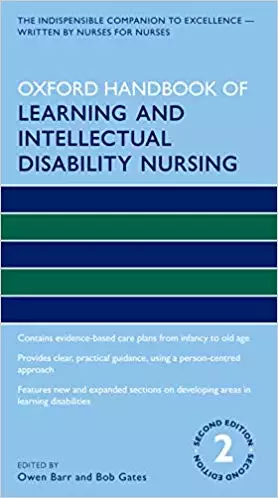 THE INDISPENSIBLE COMPANION TO EXCELLENCE — WRITTEN BY NURSES FOR NURSES

OXFORD HANDBOOK OF LEARNING AND INTELLECTUAL DISABILITY NURSING

Contains evidence-based care plans from infancy to old age

Provides clear, practical guidance, using a person-centred approach

Features new and expanded sections on developing areas in learning disabilities

SECOND EDITION 2 SECOND EDITION

EDITED BY
Owen Barr and Bob Gates